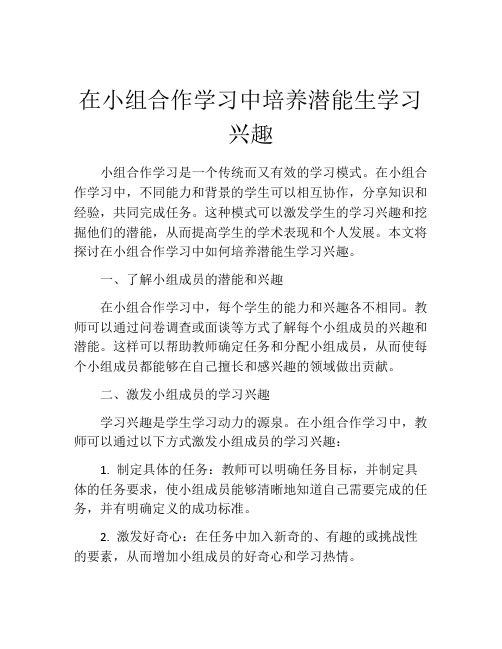 在小组合作学习中培养潜能生学习兴趣

小组合作学习是一个传统而又有效的学习模式。在小组合作学习中，不同能力和背景的学生可以相互协作，分享知识和经验，共同完成任务。这种模式可以激发学生的学习兴趣和挖掘他们的潜能，从而提高学生的学术表现和个人发展。本文将探讨在小组合作学习中如何培养潜能生学习兴趣。

一、了解小组成员的潜能和兴趣

在小组合作学习中，每个学生的能力和兴趣各不相同。教师可以通过问卷调查或面谈等方式了解每个小组成员的兴趣和潜能。这样可以帮助教师确定任务和分配小组成员，从而使每个小组成员都能够在自己擅长和感兴趣的领域做出贡献。

二、激发小组成员的学习兴趣

学习兴趣是学生学习动力的源泉。在小组合作学习中，教师可以通过以下方式激发小组成员的学习兴趣：

1. 制定具体的任务：教师可以明确任务目标，并制定具体的任务要求，使小组成员能够清晰地知道自己需要完成的任务，并有明确定义的成功标准。

2. 激发好奇心：在任务中加入新奇的、有趣的或挑战性的要素，从而增加小组成员的好奇心和学习热情。